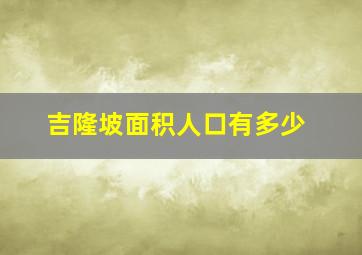 吉隆坡面积人口有多少